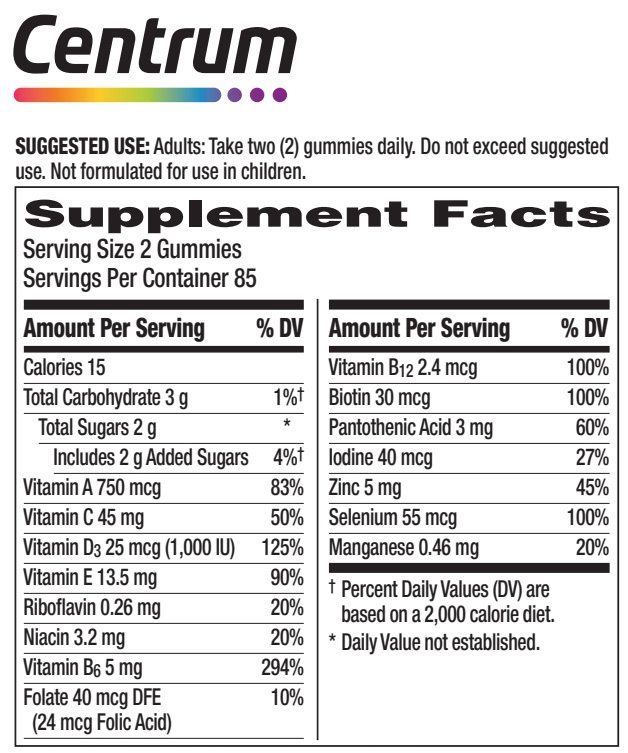 Centrum

SUGGESTED USE: Adults: Take two (2) gummies daily. Do not exceed suggested use. Not formulated for use in children.

Supplement Facts
Serving Size 2 Gummies
Servings Per Container 85

| Amount Per Serving | % DV |
|---|---|
| Calories 15 | |
| Total Carbohydrate 3 g | 1%† |
| Total Sugars 2 g | * |
| Includes 2 g Added Sugars | 4%† |
| Vitamin A 750 mcg | 83% |
| Vitamin C 45 mg | 50% |
| Vitamin $D_3$ 25 mcg (1,000 IU) | 125% |
| Vitamin E 13.5 mg | 90% |
| Riboflavin 0.26 mg | 20% |
| Niacin 3.2 mg | 20% |
| Vitamin $B_6$ 5 mg | 294% |
| Folate 40 mcg DFE (24 mcg Folic Acid) | 10% |

| Amount Per Serving | % DV |
|---|---|
| Vitamin $B_{12}$ 2.4 mcg | 100% |
| Biotin 30 mcg | 100% |
| Pantothenic Acid 3 mg | 60% |
| Iodine 40 mcg | 27% |
| Zinc 5 mg | 45% |
| Selenium 55 mcg | 100% |
| Manganese 0.46 mg | 20% |

† Percent Daily Values (DV) are based on a 2,000 calorie diet.

* Daily Value not established.